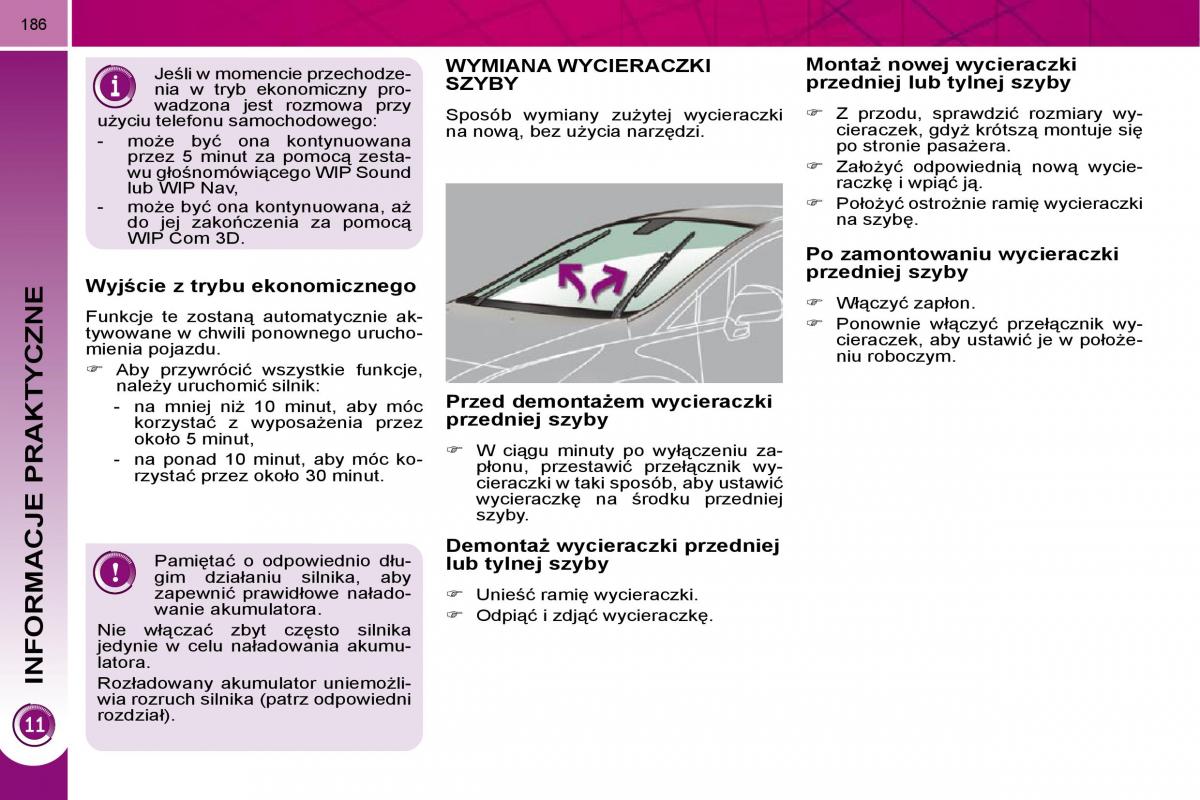 186

INFORMACJE PRAKTYCZNE

11

Jeśli w momencie przechodzenia w tryb ekonomiczny prowadzona jest rozmowa przy użyciu telefonu samochodowego:
- może być ona kontynuowana przez 5 minut za pomocą zestawu głośnomówiącego WIP Sound lub WIP Nav,
- może być ona kontynuowana, aż do jej zakończenia za pomocą WIP Com 3D.

Wyjście z trybu ekonomicznego

Funkcje te zostaną automatycznie aktywowane w chwili ponownego uruchomienia pojazdu.
☞ Aby przywrócić wszystkie funkcje, należy uruchomić silnik:
- na mniej niż 10 minut, aby móc korzystać z wyposażenia przez około 5 minut,
- na ponad 10 minut, aby móc korzystać przez około 30 minut.

Pamiętać o odpowiednio długim działaniu silnika, aby zapewnić prawidłowe naładowanie akumulatora.
Nie włączać zbyt często silnika jedynie w celu naładowania akumulatora.
Rozładowany akumulator uniemożliwia rozruch silnika (patrz odpowiedni rozdział).

WYMIANA WYCIERACZKI SZYBY

Sposób wymiany zużytej wycieraczki na nową, bez użycia narzędzi.

Przed demontażem wycieraczki przedniej szyby

☞ W ciągu minuty po wyłączeniu zapłonu, przestawić przełącznik wycieraczki w taki sposób, aby ustawić wycieraczkę na środku przedniej szyby.

Demontaż wycieraczki przedniej lub tylnej szyby

☞ Unieść ramię wycieraczki.
☞ Odpiąć i zdjąć wycieraczkę.

Montaż nowej wycieraczki przedniej lub tylnej szyby

☞ Z przodu, sprawdzić rozmiary wycieraczek, gdyż krótszą montuje się po stronie pasażera.
☞ Założyć odpowiednią nową wycieraczkę i wpiąć ją.
☞ Położyć ostrożnie ramię wycieraczki na szybę.

Po zamontowaniu wycieraczki przedniej szyby

☞ Włączyć zapłon.
☞ Ponownie włączyć przełącznik wycieraczek, aby ustawić je w położeniu roboczym.